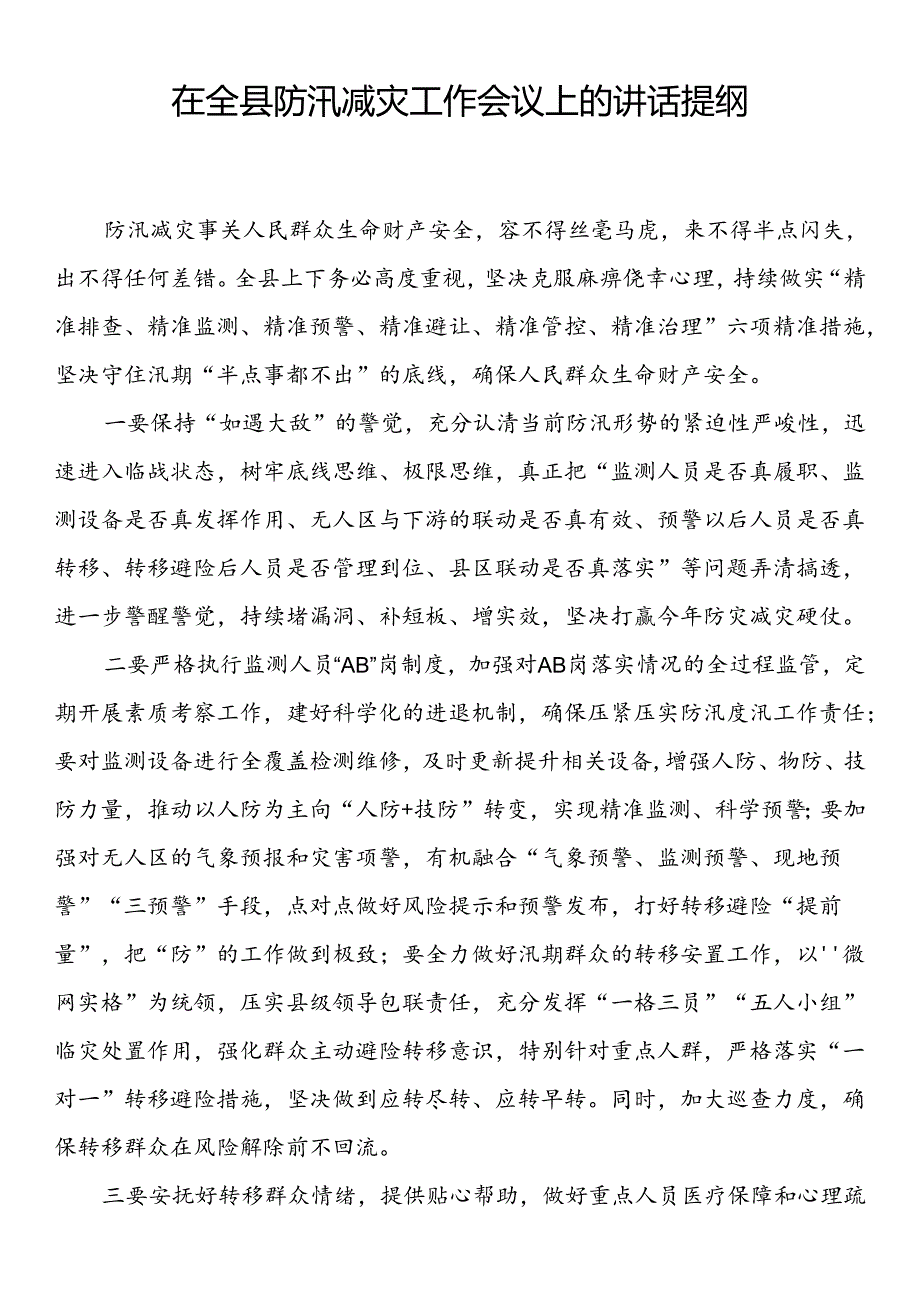 在全县防汛减灾工作会议上的讲话提纲

防汛减灾事关人民群众生命财产安全，容不得丝毫马虎，来不得半点闪失，出不得任何差错。全县上下务必高度重视，坚决克服麻痹侥幸心理，持续做实“精准排查、精准监测、精准预警、精准避让、精准管控、精准治理”六项精准措施，坚决守住汛期“半点事都不出”的底线，确保人民群众生命财产安全。

一要保持“如遇大敌”的警觉，充分认清当前防汛形势的紧迫性严峻性，迅速进入临战状态，树牢底线思维、极限思维，真正把“监测人员是否真履职、监测设备是否真发挥作用、无人区与下游的联动是否真有效、预警以后人员是否真转移、转移避险后人员是否管理到位、县区联动是否真落实”等问题弄清搞透，进一步警醒警觉，持续堵漏洞、补短板、增实效，坚决打赢今年防灾减灾硬仗。

二要严格执行监测人员“AB”岗制度，加强对AB岗落实情况的全过程监管，定期开展素质考察工作，建好科学化的进退机制，确保压紧压实防汛度汛工作责任；要对监测设备进行全覆盖检测维修，及时更新提升相关设备，增强人防、物防、技防力量，推动以人防为主向“人防+技防”转变，实现精准监测、科学预警；要加强对无人区的气象预报和灾害项警，有机融合“气象预警、监测预警、现地预警”“三预警”手段，点对点做好风险提示和预警发布，打好转移避险“提前量”，把“防”的工作做到极致；要全力做好汛期群众的转移安置工作，以''微网实格”为统领，压实县级领导包联责任，充分发挥“一格三员”“五人小组”临灾处置作用，强化群众主动避险转移意识，特别针对重点人群，严格落实“一对一”转移避险措施，坚决做到应转尽转、应转早转。同时，加大巡查力度，确保转移群众在风险解除前不回流。

三要安抚好转移群众情绪，提供贴心帮助，做好重点人员医疗保障和心理疏